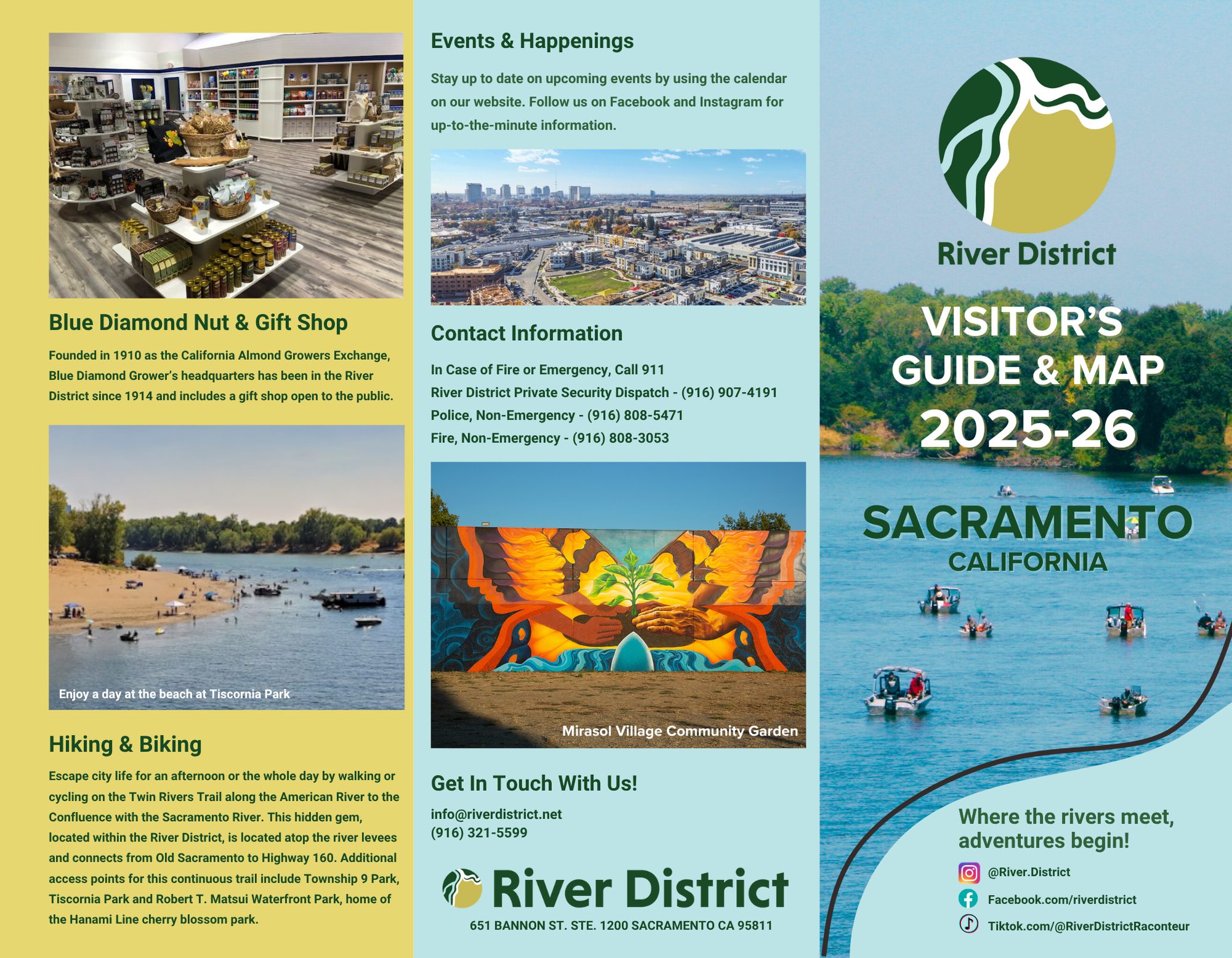 Blue Diamond Nut & Gift Shop

Founded in 1910 as the California Almond Growers Exchange, Blue Diamond Grower's headquarters has been in the River District since 1914 and includes a gift shop open to the public.

Enjoy a day at the beach at Tiscornia Park

Hiking & Biking

Escape city life for an afternoon or the whole day by walking or cycling on the Twin Rivers Trail along the American River to the Confluence with the Sacramento River. This hidden gem, located within the River District, is located atop the river levees and connects from Old Sacramento to Highway 160. Additional access points for this continuous trail include Township 9 Park, Tiscornia Park and Robert T. Matsui Waterfront Park, home of the Hanami Line cherry blossom park.

Events & Happenings

Stay up to date on upcoming events by using the calendar on our website. Follow us on Facebook and Instagram for up-to-the-minute information.

Contact Information

In Case of Fire or Emergency, Call 911
River District Private Security Dispatch - (916) 907-4191
Police, Non-Emergency - (916) 808-5471
Fire, Non-Emergency - (916) 808-3053

Mirasol Village Community Garden

Get In Touch With Us!

info@riverdistrict.net
(916) 321-5599

River District
651 BANNON ST. STE. 1200 SACRAMENTO CA 95811

River District

VISITOR'S GUIDE & MAP
2025-26

SACRAMENTO
CALIFORNIA

Where the rivers meet, adventures begin!

@River.District
Facebook.com/riverdistrict
Tiktok.com/@RiverDistrictRaconteur